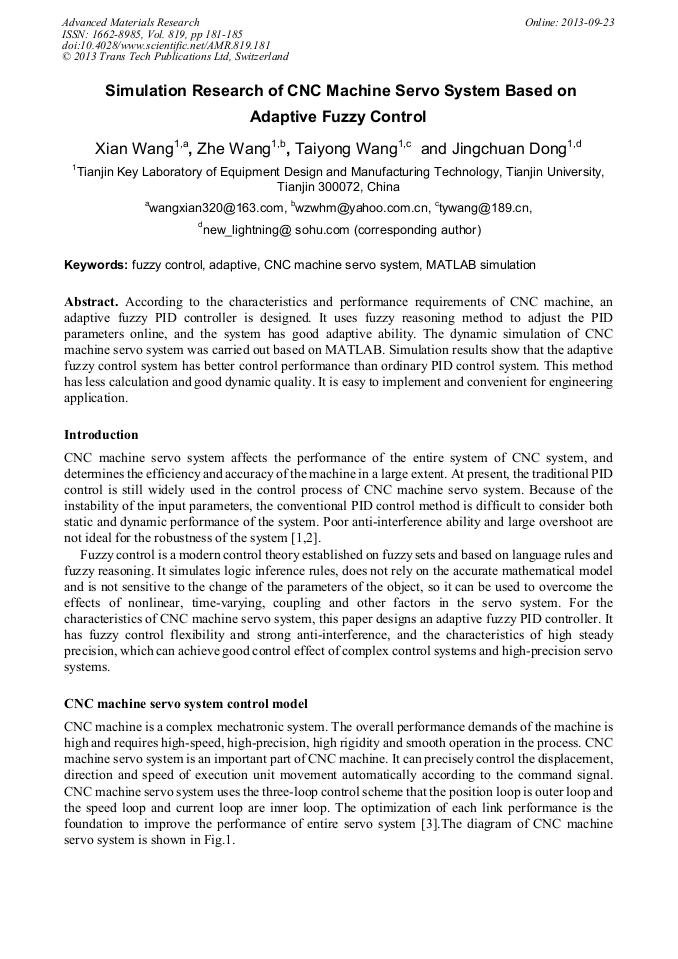 Advanced Materials Research
ISSN: 1662-8985, Vol. 819, pp 181-185
doi:10.4028/www.scientific.net/AMR.819.181
© 2013 Trans Tech Publications Ltd, Switzerland

Online: 2013-09-23

Simulation Research of CNC Machine Servo System Based on Adaptive Fuzzy Control

Xian Wang$^{1,a}$, Zhe Wang$^{1,b}$, Taiyong Wang$^{1,c}$ and Jingchuan Dong$^{1,d}$

$^{1}$Tianjin Key Laboratory of Equipment Design and Manufacturing Technology, Tianjin University, Tianjin 300072, China

$^{a}$wangxian320@163.com, $^{b}$wzwhm@yahoo.com.cn, $^{c}$tywang@189.cn,

$^{d}$new_lightning@ sohu.com (corresponding author)

Keywords: fuzzy control, adaptive, CNC machine servo system, MATLAB simulation

Abstract. According to the characteristics and performance requirements of CNC machine, an adaptive fuzzy PID controller is designed. It uses fuzzy reasoning method to adjust the PID parameters online, and the system has good adaptive ability. The dynamic simulation of CNC machine servo system was carried out based on MATLAB. Simulation results show that the adaptive fuzzy control system has better control performance than ordinary PID control system. This method has less calculation and good dynamic quality. It is easy to implement and convenient for engineering application.

Introduction

CNC machine servo system affects the performance of the entire system of CNC system, and determines the efficiency and accuracy of the machine in a large extent. At present, the traditional PID control is still widely used in the control process of CNC machine servo system. Because of the instability of the input parameters, the conventional PID control method is difficult to consider both static and dynamic performance of the system. Poor anti-interference ability and large overshoot are not ideal for the robustness of the system [1,2].

Fuzzy control is a modern control theory established on fuzzy sets and based on language rules and fuzzy reasoning. It simulates logic inference rules, does not rely on the accurate mathematical model and is not sensitive to the change of the parameters of the object, so it can be used to overcome the effects of nonlinear, time-varying, coupling and other factors in the servo system. For the characteristics of CNC machine servo system, this paper designs an adaptive fuzzy PID controller. It has fuzzy control flexibility and strong anti-interference, and the characteristics of high steady precision, which can achieve good control effect of complex control systems and high-precision servo systems.

CNC machine servo system control model

CNC machine is a complex mechatronic system. The overall performance demands of the machine is high and requires high-speed, high-precision, high rigidity and smooth operation in the process. CNC machine servo system is an important part of CNC machine. It can precisely control the displacement, direction and speed of execution unit movement automatically according to the command signal. CNC machine servo system uses the three-loop control scheme that the position loop is outer loop and the speed loop and current loop are inner loop. The optimization of each link performance is the foundation to improve the performance of entire servo system [3].The diagram of CNC machine servo system is shown in Fig.1.